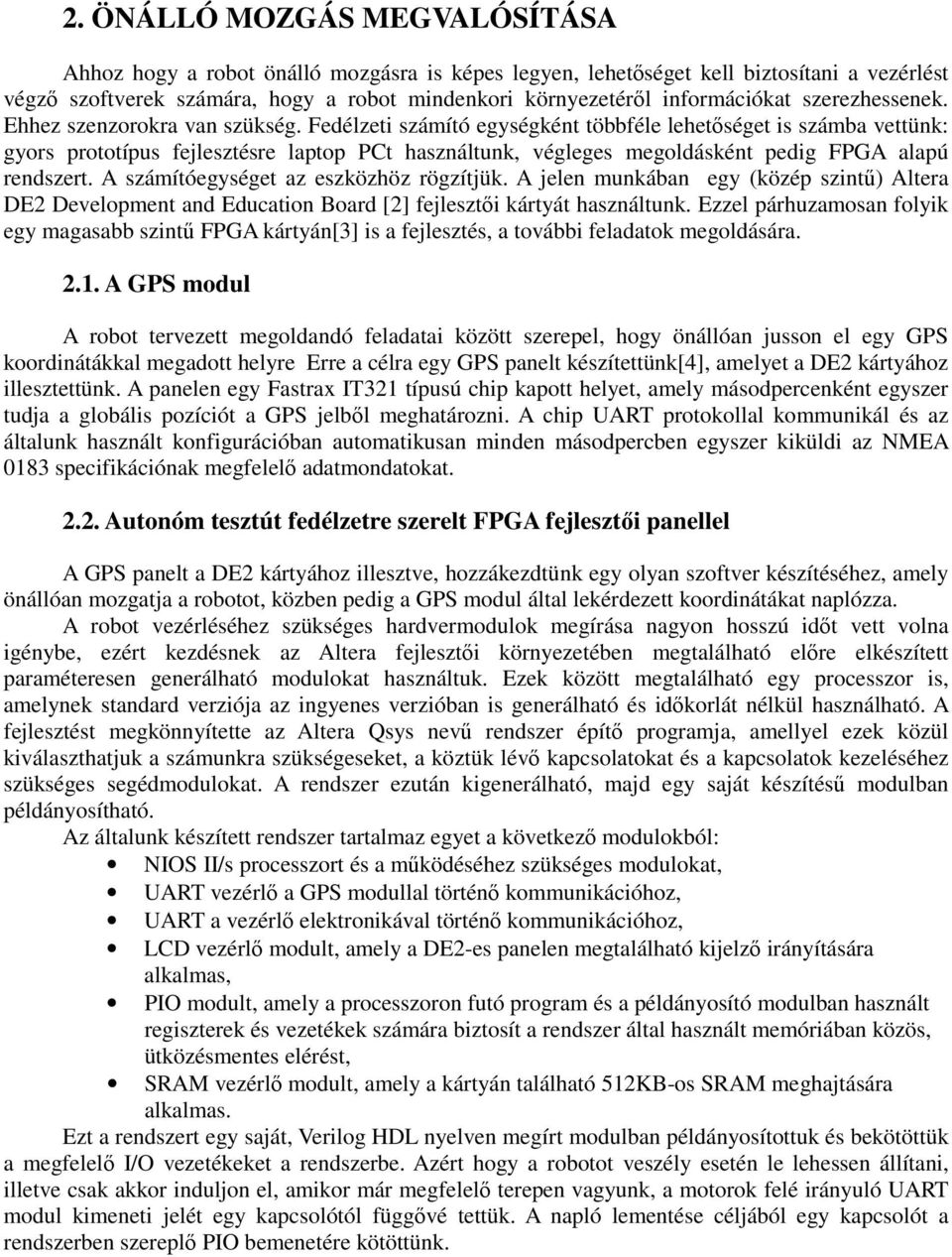 2. ÖNÁLLÓ MOZGÁS MEGVALÓSÍTÁSA

Ahhoz hogy a robot önálló mozgásra is képes legyen, lehetőséget kell biztosítani a vezérlést végző szoftverek számára, hogy a robot mindenkori környezetéről információkat szerezhessenek. Ehhez szenzorokra van szükség. Fedélzeti számító egységként többféle lehetőséget is számba vettünk: gyors prototípus fejlesztésre laptop PCt használtunk, végleges megoldásként pedig FPGA alapú rendszert. A számítóegységet az eszközhöz rögzítjük. A jelen munkában egy (közép szintű) Altera DE2 Development and Education Board [2] fejlesztői kártyát használtunk. Ezzel párhuzamosan folyik egy magasabb szintű FPGA kártyán[3] is a fejlesztés, a további feladatok megoldására.

2.1. A GPS modul

A robot tervezett megoldandó feladatai között szerepel, hogy önállóan jusson el egy GPS koordinátákkal megadott helyre Erre a célra egy GPS panelt készítettünk[4], amelyet a DE2 kártyához illesztettünk. A panelen egy Fastrax IT321 típusú chip kapott helyet, amely másodpercenként egyszer tudja a globális pozíciót a GPS jelből meghatározni. A chip UART protokollal kommunikál és az általunk használt konfigurációban automatikusan minden másodpercben egyszer kiküldi az NMEA 0183 specifikációnak megfelelő adatmondatokat.

2.2. Autonóm tesztút fedélzetre szerelt FPGA fejlesztői panellel

A GPS panelt a DE2 kártyához illesztve, hozzákezdtünk egy olyan szoftver készítéséhez, amely önállóan mozgatja a robotot, közben pedig a GPS modul által lekérdezett koordinátákat naplózza.
A robot vezérléséhez szükséges hardvermodulok megírása nagyon hosszú időt vett volna igénybe, ezért kezdésnek az Altera fejlesztői környezetében megtalálható előre elkészített paraméteresen generálható modulokat használtuk. Ezek között megtalálható egy processzor is, amelynek standard verziója az ingyenes verzióban is generálható és időkorlát nélkül használható. A fejlesztést megkönnyítette az Altera Qsys nevű rendszer építő programja, amellyel ezek közül kiválaszthatjuk a számunkra szükségeseket, a köztük lévő kapcsolatokat és a kapcsolatok kezeléséhez szükséges segédmodulokat. A rendszer ezután kigenerálható, majd egy saját készítésű modulban példányosítható.
Az általunk készített rendszer tartalmaz egyet a következő modulokból:
• NIOS II/s processzort és a működéséhez szükséges modulokat,
• UART vezérlő a GPS modullal történő kommunikációhoz,
• UART a vezérlő elektronikával történő kommunikációhoz,
• LCD vezérlő modult, amely a DE2-es panelen megtalálható kijelző irányítására alkalmas,
• PIO modult, amely a processzoron futó program és a példányosító modulban használt regiszterek és vezetékek számára biztosít a rendszer által használt memóriában közös, ütközésmentes elérést,
• SRAM vezérlő modult, amely a kártyán található 512KB-os SRAM meghajtására alkalmas.
Ezt a rendszert egy saját, Verilog HDL nyelven megírt modulban példányosítottuk és bekötöttük a megfelelő I/O vezetékeket a rendszerbe. Azért hogy a robotot veszély esetén le lehessen állítani, illetve csak akkor induljon el, amikor már megfelelő terepen vagyunk, a motorok felé irányuló UART modul kimeneti jelét egy kapcsolótól függővé tettük. A napló lementése céljából egy kapcsolót a rendszerben szereplő PIO bemenetére kötöttünk.